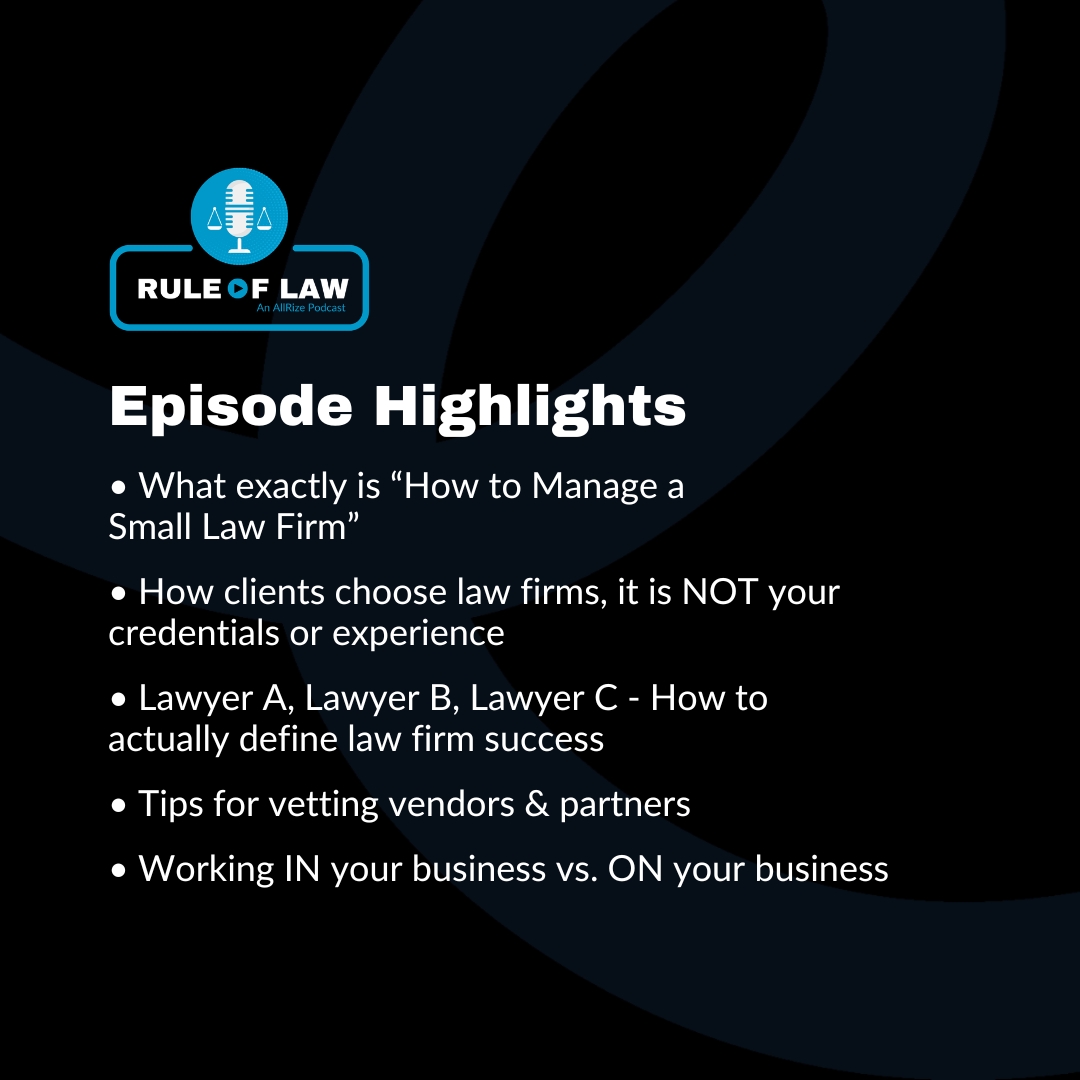 RULE OF LAW
An AllRize Podcast

Episode Highlights

• What exactly is “How to Manage a Small Law Firm”

• How clients choose law firms, it is NOT your credentials or experience

• Lawyer A, Lawyer B, Lawyer C - How to actually define law firm success

• Tips for vetting vendors & partners

• Working IN your business vs. ON your business